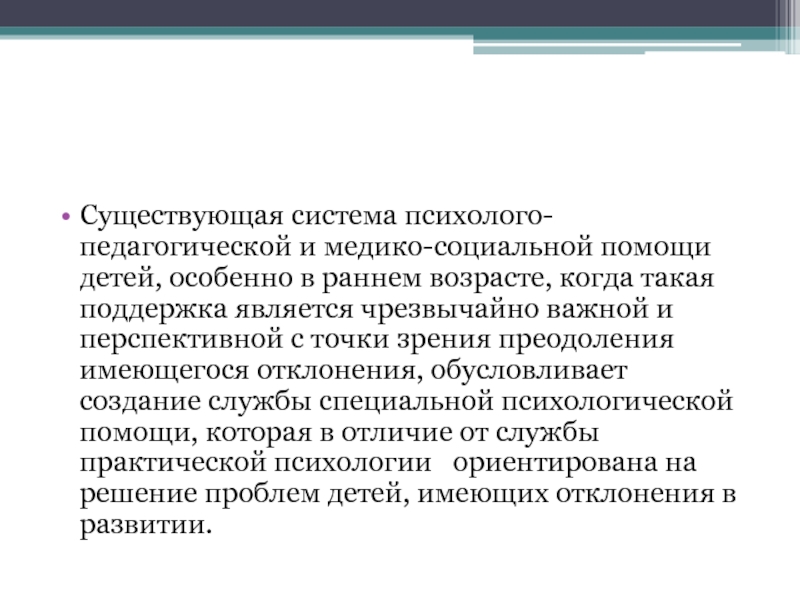 • Существующая система психолого-педагогической и медико-социальной помощи детей, особенно в раннем возрасте, когда такая поддержка является чрезвычайно важной и перспективной с точки зрения преодоления имеющегося отклонения, обусловливает создание службы специальной психологической помощи, которая в отличие от службы практической психологии ориентирована на решение проблем детей, имеющих отклонения в развитии.